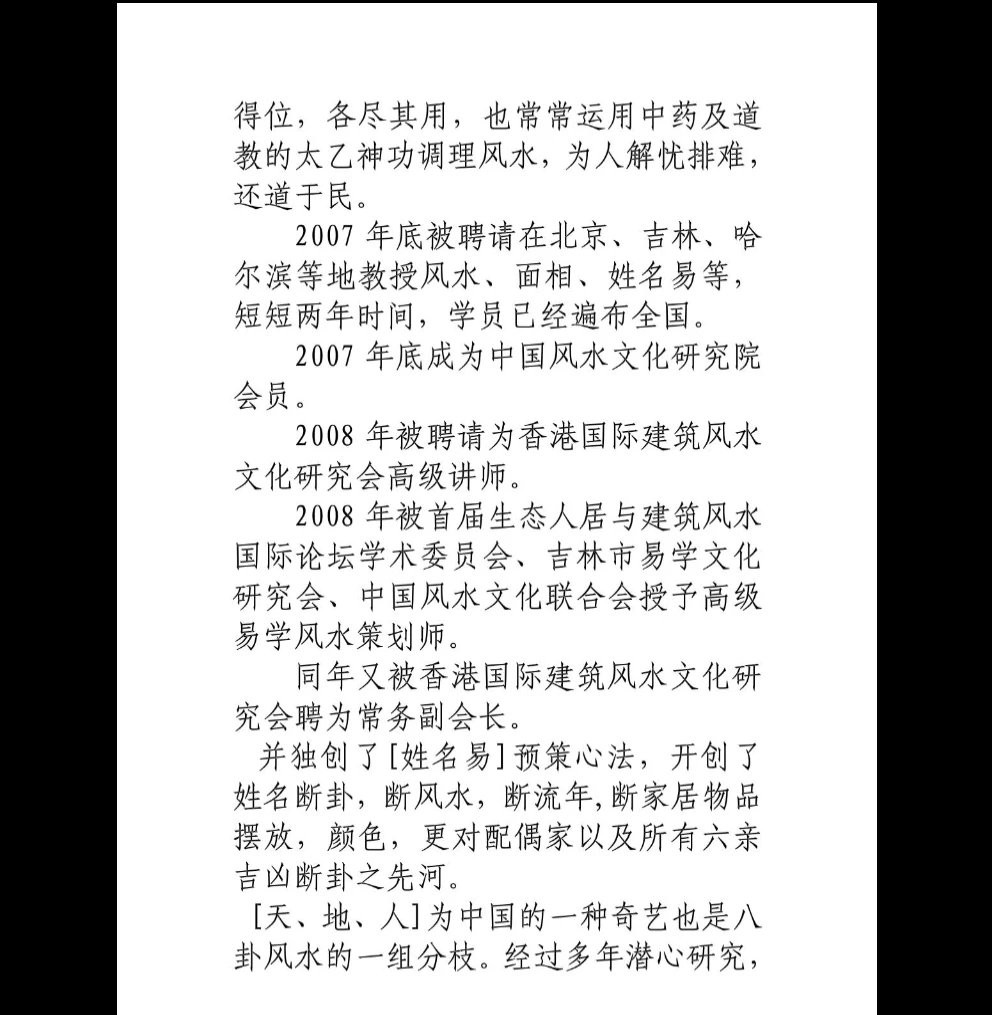 得位，各尽其用，也常常运用中药及道教的太乙神功调理风水，为人解忧排难，还道于民。

2007 年底被聘请在北京、吉林、哈尔滨等地教授风水、面相、姓名易等，短短两年时间，学员已经遍布全国。

2007 年底成为中国风水文化研究院会员。

2008 年被聘请为香港国际建筑风水文化研究会高级讲师。

2008 年被首届生态人居与建筑风水国际论坛学术委员会、吉林市易学文化研究会、中国风水文化联合会授予高级易学风水策划师。

同年又被香港国际建筑风水文化研究会聘为常务副会长。

并独创了[姓名易]预策心法，开创了姓名断卦，断风水，断流年,断家居物品摆放，颜色，更对配偶家以及所有六亲吉凶断卦之先河。

[天、地、人]为中国的一种奇艺也是八卦风水的一组分枝。经过多年潜心研究，